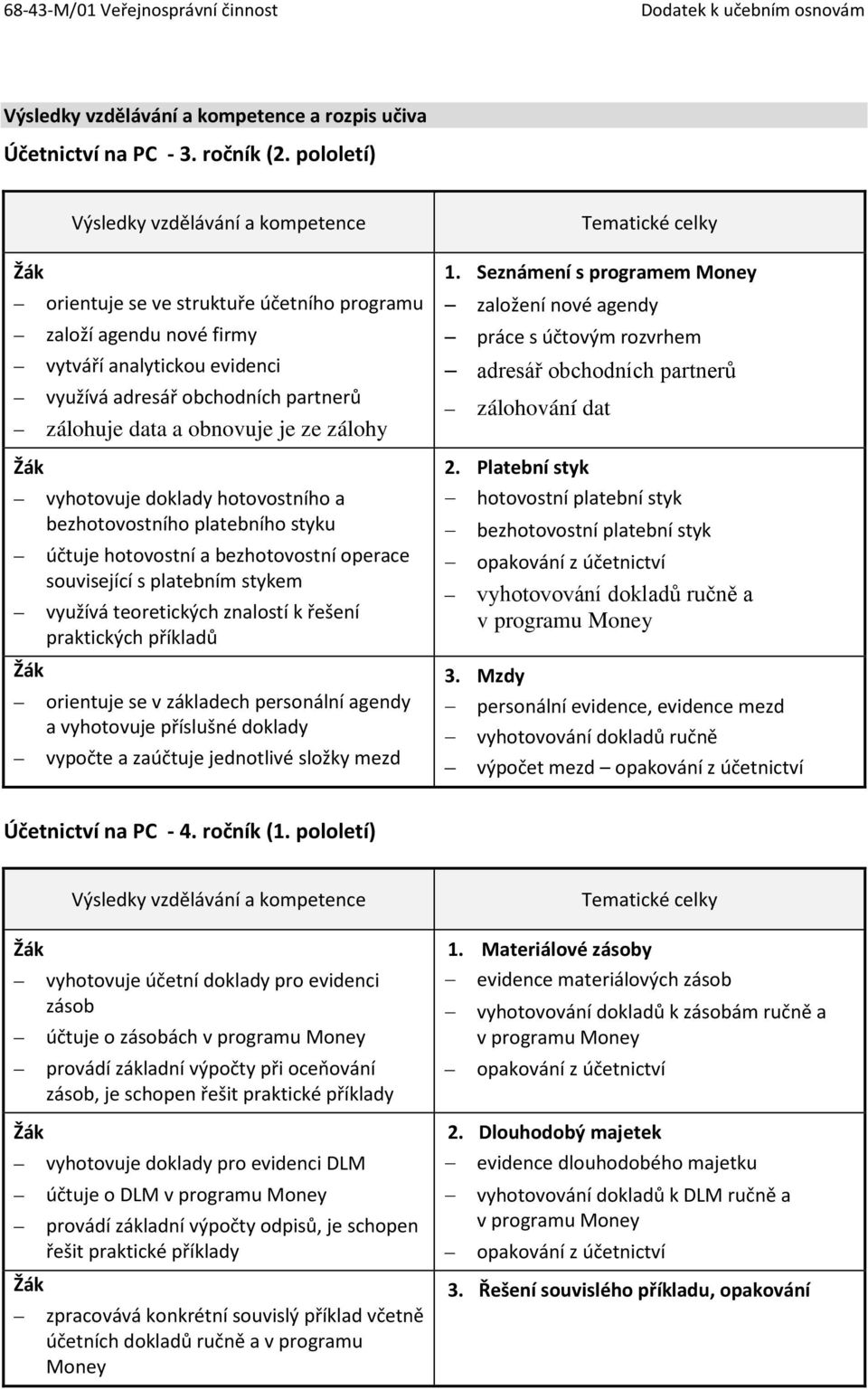 68-43-M/01 Veřejnosprávní činnost Dodatek k učebním osnovám

Výsledky vzdělávání a kompetence a rozpis učiva

Účetnictví na PC - 3. ročník (2. pololetí)

| Výsledky vzdělávání a kompetence | Tematické celky |
|---|---|
| Žák<br>– orientuje se ve struktuře účetního programu<br>– založí agendu nové firmy<br>– vytváří analytickou evidenci<br>– využívá adresář obchodních partnerů<br>– zálohuje data a obnovuje je ze zálohy | 1. Seznámení s programem Money<br>– založení nové agendy<br>– práce s účtovým rozvrhem<br>– adresář obchodních partnerů<br>– zálohování dat |
| Žák<br>– vyhotovuje doklady hotovostního a bezhotovostního platebního styku<br>– účtuje hotovostní a bezhotovostní operace související s platebním stykem<br>– využívá teoretických znalostí k řešení praktických příkladů | 2. Platební styk<br>– hotovostní platební styk<br>– bezhotovostní platební styk<br>– opakování z účetnictví<br>– vyhotovování dokladů ručně a v programu Money |
| Žák<br>– orientuje se v základech personální agendy a vyhotovuje příslušné doklady<br>– vypočte a zaúčtuje jednotlivé složky mezd | 3. Mzdy<br>– personální evidence, evidence mezd<br>– vyhotovování dokladů ručně<br>– výpočet mezd – opakování z účetnictví |

Účetnictví na PC - 4. ročník (1. pololetí)

| Výsledky vzdělávání a kompetence | Tematické celky |
|---|---|
| Žák<br>– vyhotovuje účetní doklady pro evidenci zásob<br>– účtuje o zásobách v programu Money<br>– provádí základní výpočty při oceňování zásob, je schopen řešit praktické příklady | 1. Materiálové zásoby<br>– evidence materiálových zásob<br>– vyhotovování dokladů k zásobám ručně a v programu Money<br>– opakování z účetnictví |
| Žák<br>– vyhotovuje doklady pro evidenci DLM<br>– účtuje o DLM v programu Money<br>– provádí základní výpočty odpisů, je schopen řešit praktické příklady | 2. Dlouhodobý majetek<br>– evidence dlouhodobého majetku<br>– vyhotovování dokladů k DLM ručně a v programu Money<br>– opakování z účetnictví |
| Žák<br>– zpracovává konkrétní souvislý příklad včetně účetních dokladů ručně a v programu Money | 3. Řešení souvislého příkladu, opakování |